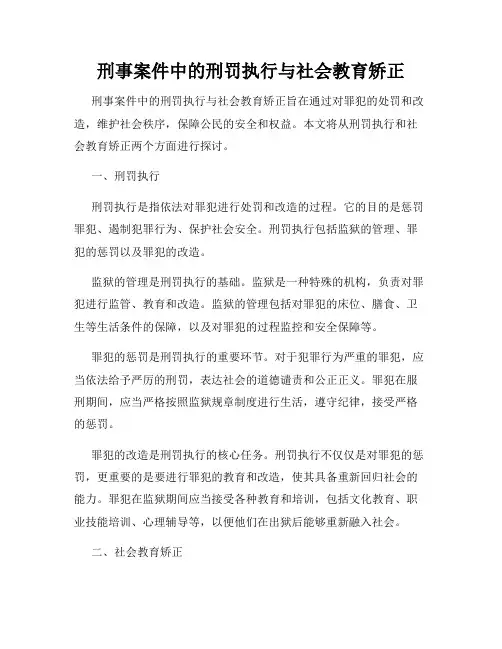 刑事案件中的刑罚执行与社会教育矫正

刑事案件中的刑罚执行与社会教育矫正旨在通过对罪犯的处罚和改造，维护社会秩序，保障公民的安全和权益。本文将从刑罚执行和社会教育矫正两个方面进行探讨。

一、刑罚执行

刑罚执行是指依法对罪犯进行处罚和改造的过程。它的目的是惩罚罪犯、遏制犯罪行为、保护社会安全。刑罚执行包括监狱的管理、罪犯的惩罚以及罪犯的改造。

监狱的管理是刑罚执行的基础。监狱是一种特殊的机构，负责对罪犯进行监管、教育和改造。监狱的管理包括对罪犯的床位、膳食、卫生等生活条件的保障，以及对罪犯的过程监控和安全保障等。

罪犯的惩罚是刑罚执行的重要环节。对于犯罪行为严重的罪犯，应当依法给予严厉的刑罚，表达社会的道德谴责和公正正义。罪犯在服刑期间，应当严格按照监狱规章制度进行生活，遵守纪律，接受严格的惩罚。

罪犯的改造是刑罚执行的核心任务。刑罚执行不仅仅是对罪犯的惩罚，更重要的是要进行罪犯的教育和改造，使其具备重新回归社会的能力。罪犯在监狱期间应当接受各种教育和培训，包括文化教育、职业技能培训、心理辅导等，以便他们在出狱后能够重新融入社会。

二、社会教育矫正